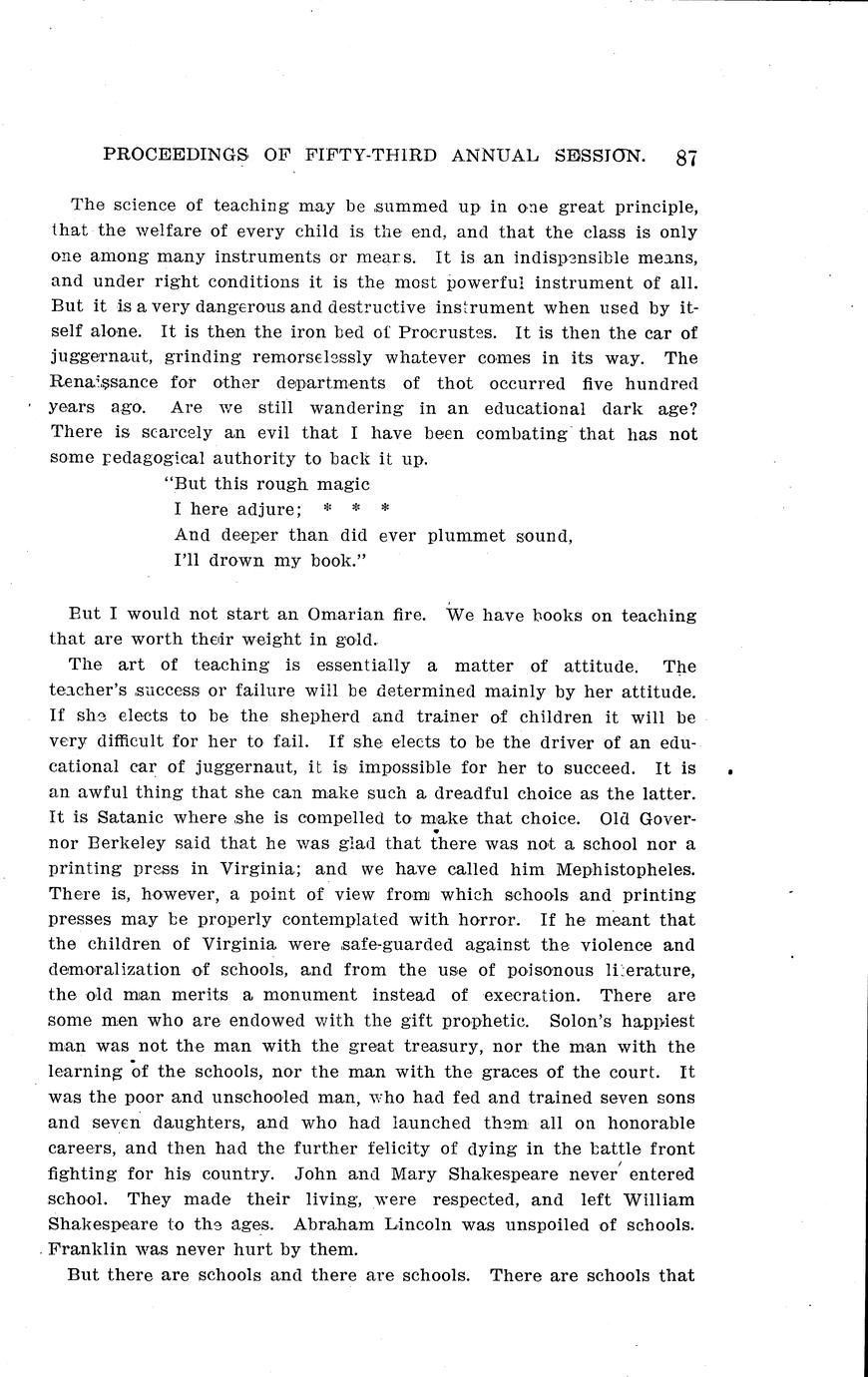 PROCEEDINGS OF FIFTY-THIRD ANNUAL SESSION. 87

The science of teaching may be summed up in one great principle, that the welfare of every child is the end, and that the class is only one among many instruments or means. It is an indispensible means, and under right conditions it is the most powerful instrument of all. But it is a very dangerous and destructive instrument when used by itself alone. It is then the iron bed of Procrustes. It is then the car of juggernaut, grinding remorselessly whatever comes in its way. The Renaissance for other departments of thot occurred five hundred years ago. Are we still wandering in an educational dark age? There is scarcely an evil that I have been combating that has not some pedagogical authority to back it up.

"But this rough magic
I here adjure; * * *
And deeper than did ever plummet sound,
I'll drown my book."

But I would not start an Omarian fire. We have books on teaching that are worth their weight in gold.

The art of teaching is essentially a matter of attitude. The teacher's success or failure will be determined mainly by her attitude. If she elects to be the shepherd and trainer of children it will be very difficult for her to fail. If she elects to be the driver of an educational car of juggernaut, it is impossible for her to succeed. It is an awful thing that she can make such a dreadful choice as the latter. It is Satanic where she is compelled to make that choice. Old Governor Berkeley said that he was glad that there was not a school nor a printing press in Virginia; and we have called him Mephistopheles. There is, however, a point of view from which schools and printing presses may be properly contemplated with horror. If he meant that the children of Virginia were safe-guarded against the violence and demoralization of schools, and from the use of poisonous literature, the old man merits a monument instead of execration. There are some men who are endowed with the gift prophetic. Solon's happiest man was not the man with the great treasury, nor the man with the learning of the schools, nor the man with the graces of the court. It was the poor and unschooled man, who had fed and trained seven sons and seven daughters, and who had launched them all on honorable careers, and then had the further felicity of dying in the battle front fighting for his country. John and Mary Shakespeare never entered school. They made their living, were respected, and left William Shakespeare to the ages. Abraham Lincoln was unspoiled of schools. Franklin was never hurt by them.

But there are schools and there are schools. There are schools that